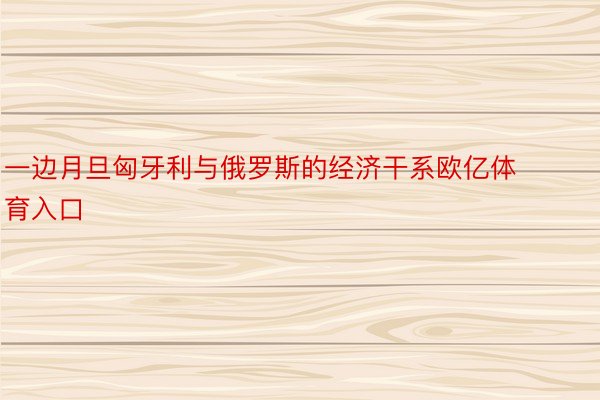 一边月旦匈牙利与俄罗斯的经济干系欧亿体育入口